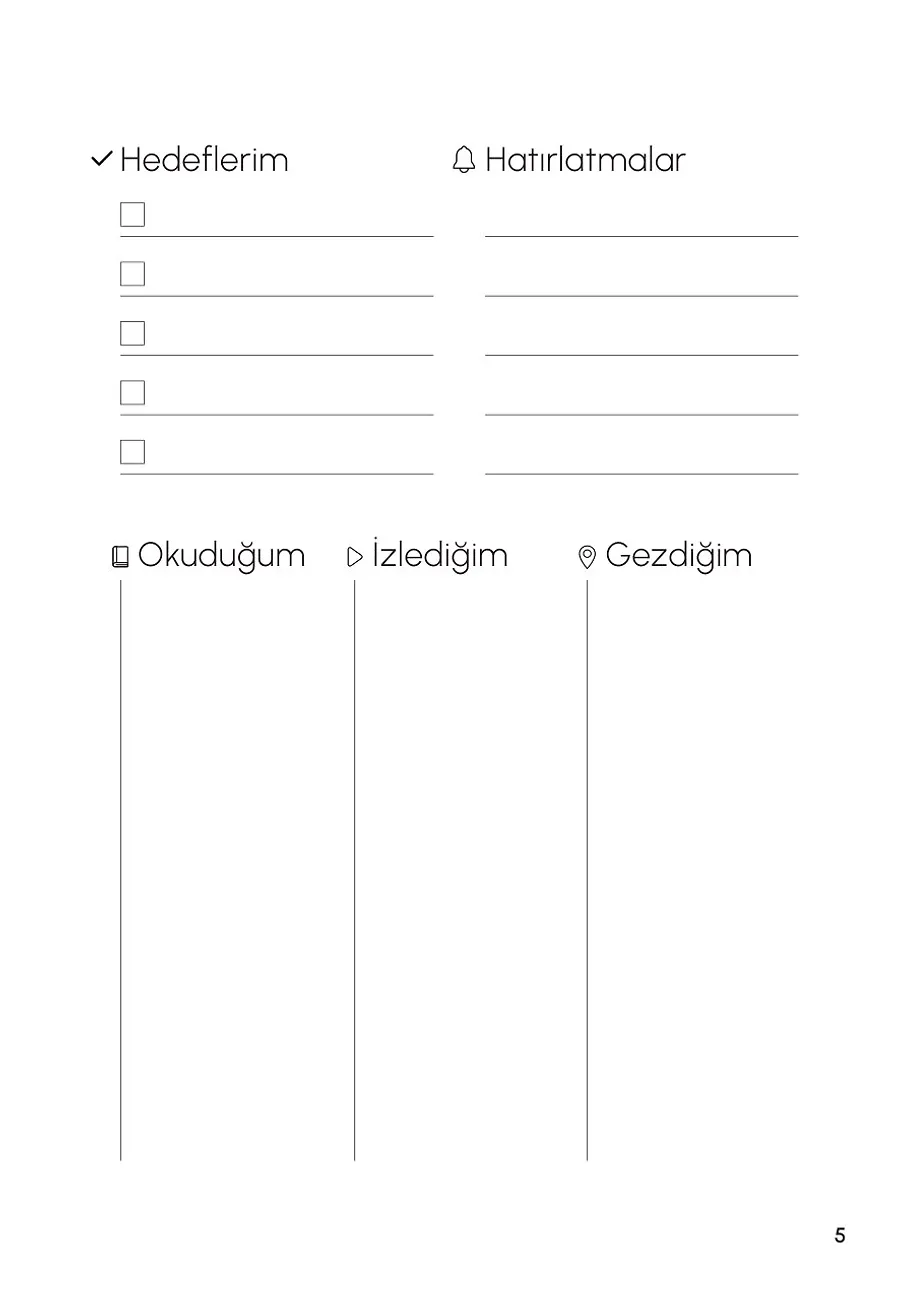 Hedeflerim

Hatırlatmalar

Okuduğum

İzlediğim

Gezdiğim

5